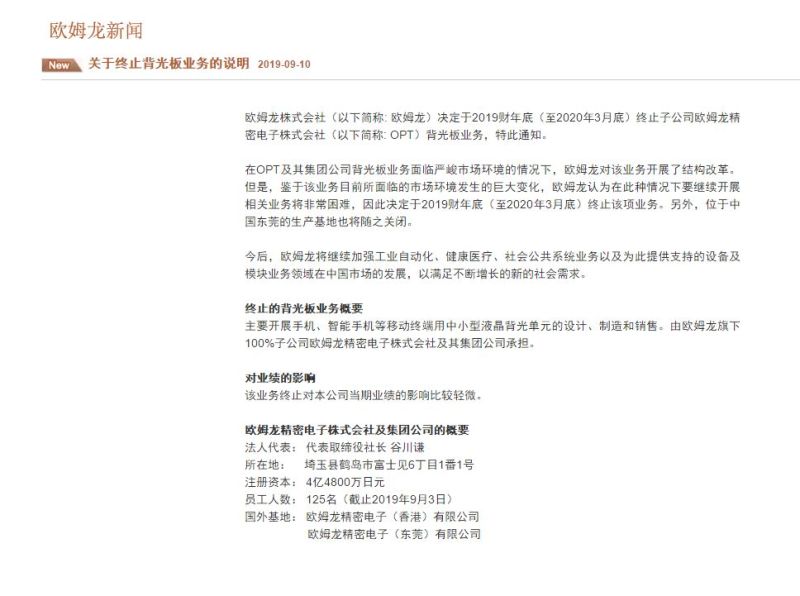 欧姆龙新闻

New 关于终止背光板业务的说明 2019-09-10

欧姆龙株式会社（以下简称: 欧姆龙）决定于2019财年底（至2020年3月底）终止子公司欧姆龙精密电子株式会社（以下简称: OPT）背光板业务，特此通知。

在OPT及其集团公司背光板业务面临严峻市场环境的情况下，欧姆龙对该业务开展了结构改革。但是，鉴于该业务目前所面临的市场环境发生的巨大变化，欧姆龙认为在此种情况下要继续开展相关业务将非常困难，因此决定于2019财年底（至2020年3月底）终止该项业务。另外，位于中国东莞的生产基地也将随之关闭。

今后，欧姆龙将继续加强工业自动化、健康医疗、社会公共系统业务以及为此提供支持的设备及模块业务领域在中国市场的发展，以满足不断增长的新的社会需求。

终止的背光板业务概要
主要开展手机、智能手机等移动终端用中小型液晶背光单元的设计、制造和销售。由欧姆龙旗下100%子公司欧姆龙精密电子株式会社及其集团公司承担。

对业绩的影响
该业务终止对本公司当期业绩的影响比较轻微。

欧姆龙精密电子株式会社及集团公司的概要
法人代表： 代表取缔役社长 谷川谦
所在地： 埼玉县鹤岛市富士见6丁目1番1号
注册资本： 4亿4800万日元
员工人数： 125名（截止2019年9月3日）
国外基地： 欧姆龙精密电子（香港）有限公司
欧姆龙精密电子（东莞）有限公司